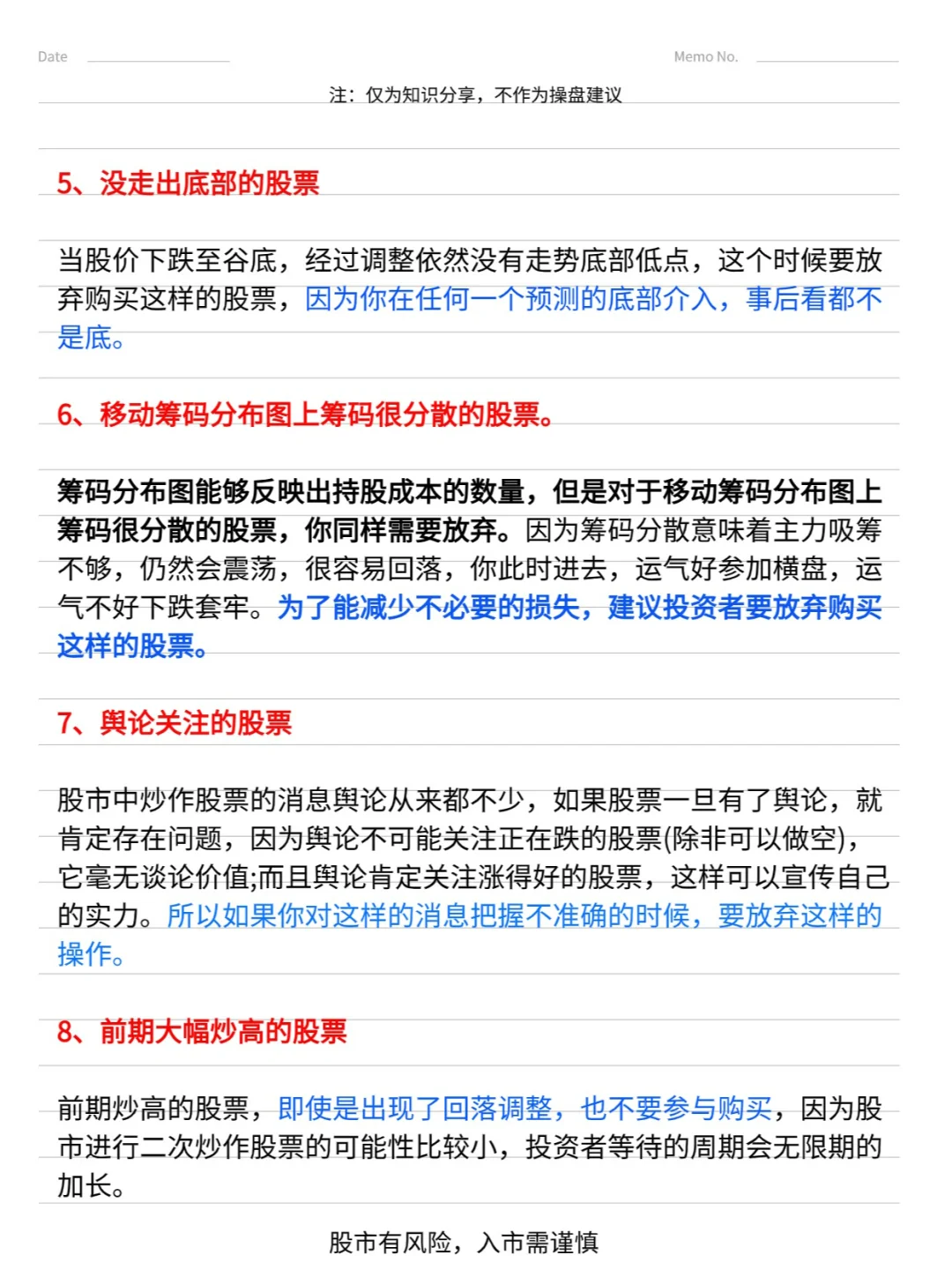 Date

Memo No.

注：仅为知识分享，不作为操盘建议

5、没走出底部的股票

当股价下跌至谷底，经过调整依然没有走势底部低点，这个时候要放弃购买这样的股票，因为你在任何一个预测的底部介入，事后看都不是底。

6、移动筹码分布图上筹码很分散的股票。

筹码分布图能够反映出持股成本的数量，但是对于移动筹码分布图上筹码很分散的股票，你同样需要放弃。因为筹码分散意味着主力吸筹不够，仍然会震荡，很容易回落，你此时进去，运气好参加横盘，运气不好下跌套牢。为了能减少不必要的损失，建议投资者要放弃购买这样的股票。

7、舆论关注的股票

股市中炒作股票的消息舆论从来都不少，如果股票一旦有了舆论，就肯定存在问题，因为舆论不可能关注正在跌的股票(除非可以做空)，它毫无谈论价值;而且舆论肯定关注涨得好的股票，这样可以宣传自己的实力。所以如果你对这样的消息把握不准确的时候，要放弃这样的操作。

8、前期大幅炒高的股票

前期炒高的股票，即使是出现了回落调整，也不要参与购买，因为股市进行二次炒作股票的可能性比较小，投资者等待的周期会无限期的加长。

股市有风险，入市需谨慎